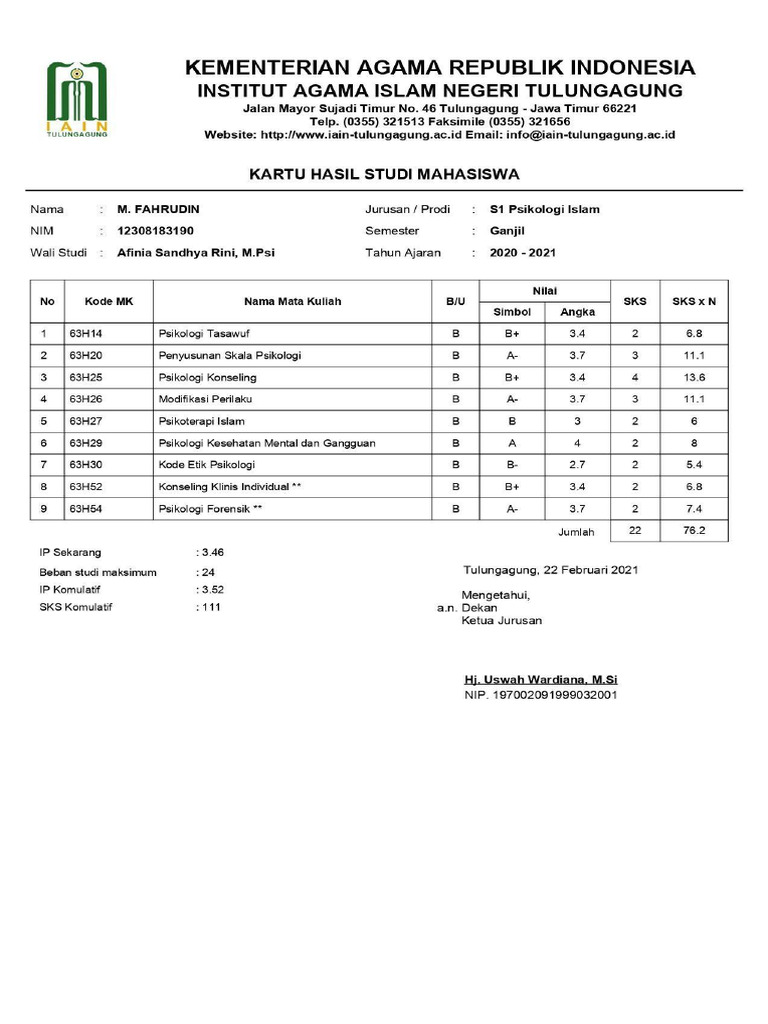 IAIN TULUNGAGUNG

KEMENTERIAN AGAMA REPUBLIK INDONESIA
INSTITUT AGAMA ISLAM NEGERI TULUNGAGUNG
Jalan Mayor Sujadi Timur No. 46 Tulungagung - Jawa Timur 66221
Telp. (0355) 321513 Faksimile (0355) 321656
Website: http://www.iain-tulungagung.ac.id Email: info@iain-tulungagung.ac.id

KARTU HASIL STUDI MAHASISWA

Nama : M. FAHRUDIN
NIM : 12308183190
Wali Studi : Afinia Sandhya Rini, M.Psi
Jurusan / Prodi : S1 Psikologi Islam
Semester : Ganjil
Tahun Ajaran : 2020 - 2021

| No | Kode MK | Nama Mata Kuliah | B/U | Nilai Simbol | Nilai Angka | SKS | SKS x N |
|---|---|---|---|---|---|---|---|
| 1 | 63H14 | Psikologi Tasawuf | B | B+ | 3.4 | 2 | 6.8 |
| 2 | 63H20 | Penyusunan Skala Psikologi | B | A- | 3.7 | 3 | 11.1 |
| 3 | 63H25 | Psikologi Konseling | B | B+ | 3.4 | 4 | 13.6 |
| 4 | 63H26 | Modifikasi Perilaku | B | A- | 3.7 | 3 | 11.1 |
| 5 | 63H27 | Psikoterapi Islam | B | B | 3 | 2 | 6 |
| 6 | 63H29 | Psikologi Kesehatan Mental dan Gangguan | B | A | 4 | 2 | 8 |
| 7 | 63H30 | Kode Etik Psikologi | B | B- | 2.7 | 2 | 5.4 |
| 8 | 63H52 | Konseling Klinis Individual ** | B | B+ | 3.4 | 2 | 6.8 |
| 9 | 63H54 | Psikologi Forensik ** | B | A- | 3.7 | 2 | 7.4 |
| | | | | | Jumlah | 22 | 76.2 |

IP Sekarang : 3.46
Beban studi maksimum : 24
IP Komulatif : 3.52
SKS Komulatif : 111

Tulungagung, 22 Februari 2021
Mengetahui,
a.n. Dekan
Ketua Jurusan

Hj. Uswah Wardiana, M.Si
NIP. 197002091999032001